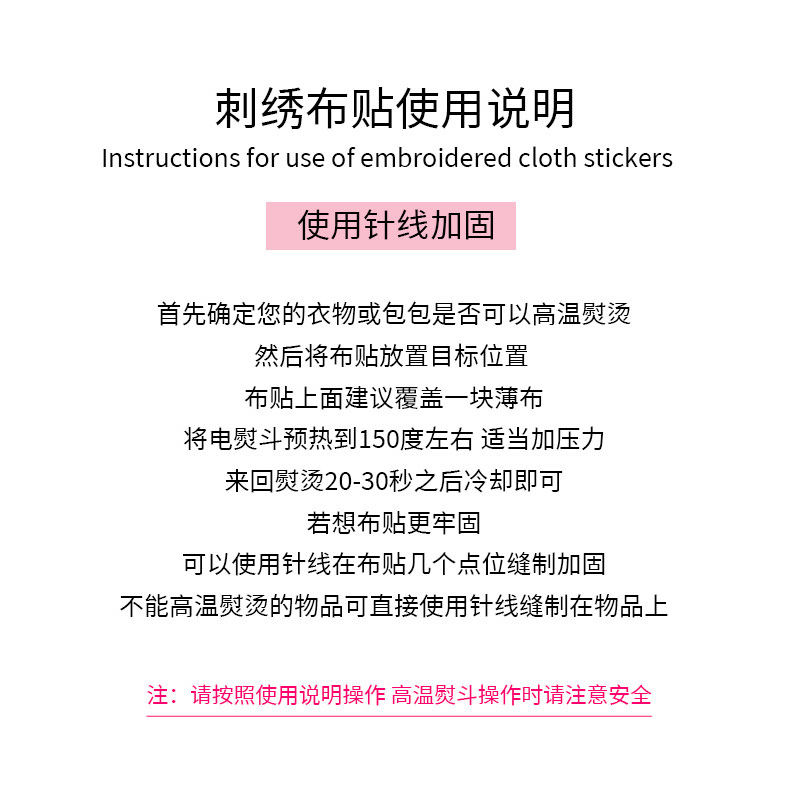 刺绣布贴使用说明
Instructions for use of embroidered cloth stickers

使用针线加固

首先确定您的衣物或包包是否可以高温熨烫
然后将布贴放置目标位置
布贴上面建议覆盖一块薄布
将电熨斗预热到150度左右 适当加压力
来回熨烫20-30秒之后冷却即可
若想布贴更牢固
可以使用针线在布贴几个点位缝制加固
不能高温熨烫的物品可直接使用针线缝制在物品上

注：请按照使用说明操作 高温熨斗操作时请注意安全